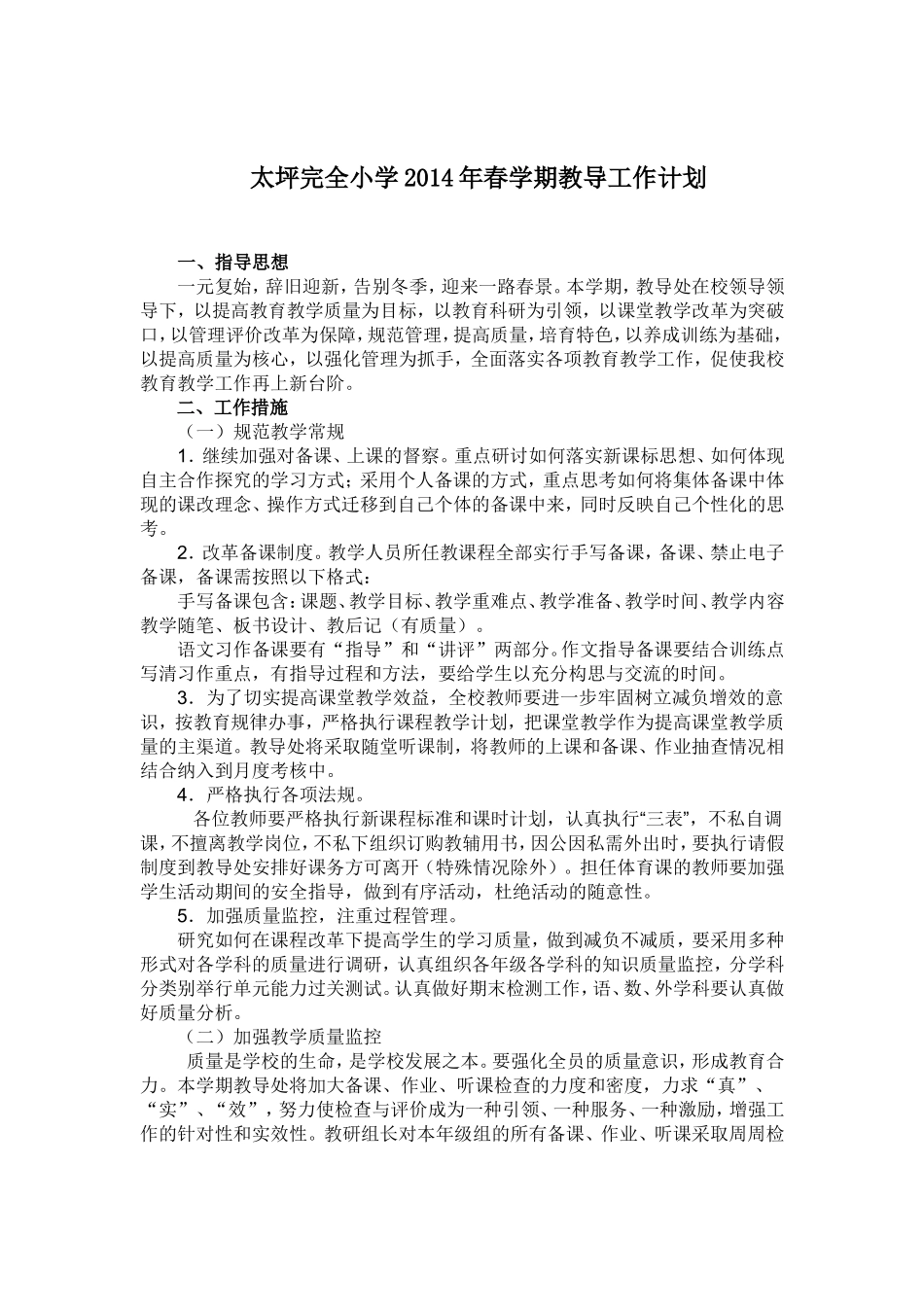 太坪完全小学2014年春学期教导工作计划

一、指导思想

一元复始，辞旧迎新，告别冬季，迎来一路春景。本学期，教导处在校领导领导下，以提高教育教学质量为目标，以教育科研为引领，以课堂教学改革为突破口，以管理评价改革为保障，规范管理，提高质量，培育特色，以养成训练为基础，以提高质量为核心，以强化管理为抓手，全面落实各项教育教学工作，促使我校教育教学工作再上新台阶。

二、工作措施

（一）规范教学常规

1．继续加强对备课、上课的督察。重点研讨如何落实新课标思想、如何体现自主合作探究的学习方式；采用个人备课的方式，重点思考如何将集体备课中体现的课改理念、操作方式迁移到自己个体的备课中来，同时反映自己个性化的思考。

2．改革备课制度。教学人员所任教课程全部实行手写备课，备课、禁止电子备课，备课需按照以下格式：

手写备课包含：课题、教学目标、教学重难点、教学准备、教学时间、教学内容教学随笔、板书设计、教后记（有质量）。

语文习作备课要有“指导”和“讲评”两部分。作文指导备课要结合训练点写清习作重点，有指导过程和方法，要给学生以充分构思与交流的时间。

3．为了切实提高课堂教学效益，全校教师要进一步牢固树立减负增效的意识，按教育规律办事，严格执行课程教学计划，把课堂教学作为提高课堂教学质量的主渠道。教导处将采取随堂听课制，将教师的上课和备课、作业抽查情况相结合纳入到月度考核中。

4．严格执行各项法规。

各位教师要严格执行新课程标准和课时计划，认真执行“三表”，不私自调课，不擅离教学岗位，不私下组织订购教辅用书，因公因私需外出时，要执行请假制度到教导处安排好课务方可离开（特殊情况除外）。担任体育课的教师要加强学生活动期间的安全指导，做到有序活动，杜绝活动的随意性。

5．加强质量监控，注重过程管理。

研究如何在课程改革下提高学生的学习质量，做到减负不减质，要采用多种形式对各学科的质量进行调研，认真组织各年级各学科的知识质量监控，分学科分类别举行单元能力过关测试。认真做好期末检测工作，语、数、外学科要认真做好质量分析。

（二）加强教学质量监控

质量是学校的生命，是学校发展之本。要强化全员的质量意识，形成教育合力。本学期教导处将加大备课、作业、听课检查的力度和密度，力求“真”、“实”、“效”，努力使检查与评价成为一种引领、一种服务、一种激励，增强工作的针对性和实效性。教研组长对本年级组的所有备课、作业、听课采取周周检